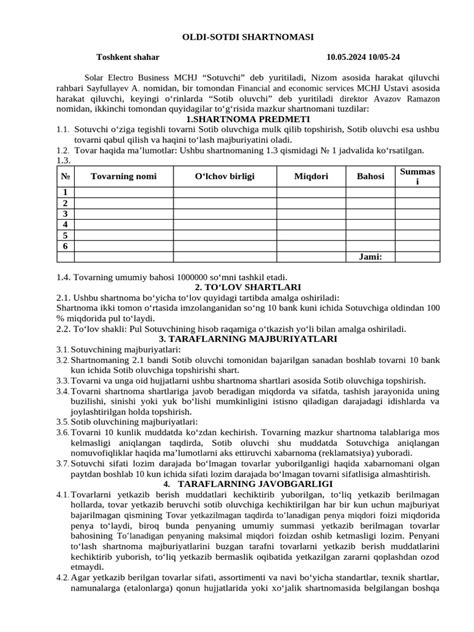 OLDI-SOTDI SHARTNOMASI

Toshkent shahar 10.05.2024 10/05-24

Solar Electro Business MCHJ “Sotuvchi” deb yuritiladi, Nizom asosida harakat qiluvchi rahbari Sayfullayev A. nomidan, bir tomondan Financial and economic services MCHJ Ustavi asosida harakat qiluvchi, keyingi o‘rinlarda “Sotib oluvchi” deb yuritiladi direktor Avazov Ramazon nomidan, ikkinchi tomondan quyidagilar to‘g‘risida mazkur shartnomani tuzdilar:

1.SHARTNOMA PREDMETI

1.1. Sotuvchi o‘ziga tegishli tovarni Sotib oluvchiga mulk qilib topshirish, Sotib oluvchi esa ushbu tovarni qabul qilish va haqini to‘lash majburiyatini oladi.
1.2. Tovar haqida ma’lumotlar: Ushbu shartnomaning 1.3 qismidagi № 1 jadvalida ko‘rsatilgan.
1.3.

| № | Tovarning nomi | O‘lchov birligi | Miqdori | Bahosi | Summasi |
|---|---|---|---|---|---|
| 1 | | | | | |
| 2 | | | | | |
| 3 | | | | | |
| 4 | | | | | |
| 5 | | | | | |
| 6 | | | | | |
| | | | | Jami: | |

1.4. Tovarning umumiy bahosi 1000000 so‘mni tashkil etadi.

2. TO‘LOV SHARTLARI

2.1. Ushbu shartnoma bo‘yicha to‘lov quyidagi tartibda amalga oshiriladi:
Shartnoma ikki tomon o‘rtasida imzolanganidan so‘ng 10 bank kuni ichida Sotuvchiga oldindan 100 % miqdorida pul to‘laydi.
2.2. To‘lov shakli: Pul Sotuvchining hisob raqamiga o‘tkazish yo‘li bilan amalga oshiriladi.

3. TARAFLARNING MAJBURIYATLARI

3.1. Sotuvchining majburiyatlari:
3.2. Shartnomaning 2.1 bandi Sotib oluvchi tomonidan bajarilgan sanadan boshlab tovarni 10 bank kun ichida Sotib oluvchiga topshirishi shart.
3.3. Tovarni va unga oid hujjatlarni ushbu shartnoma shartlari asosida Sotib oluvchiga topshirish.
3.4. Tovarni shartnoma shartlariga javob beradigan miqdorda va sifatda, tashish jarayonida uning buzilishi, sinishi yoki yuk bo‘lishi mumkinligini istisno qiladigan darajadagi idishlarda va joylashtirilgan holda topshirish.
3.5. Sotib oluvchining majburiyatlari:
3.6. Tovarni 10 kunlik muddatda ko‘zdan kechirish. Tovarning mazkur shartnoma talablariga mos kelmasligi aniqlangan taqdirda, Sotib oluvchi shu muddatda Sotuvchiga aniqlangan nomuvofiqliklar haqida ma’lumotlarni aks ettiruvchi xabarnoma (reklamatsiya) yuboradi.
3.7. Sotuvchi sifati lozim darajada bo‘lmagan tovarlar yuborilganligi haqida xabarnomani olgan paytdan boshlab 10 kun ichida sifati lozim darajada bo‘lmagan tovarni sifatlisiga almashtirish.

4. TARAFLARNING JAVOBGARLIGI

4.1. Tovarlarni yetkazib berish muddatlari kechiktirib yuborilgan, to‘liq yetkazib berilmagan hollarda, tovar yetkazib beruvchi sotib oluvchiga kechiktirilgan har bir kun uchun majburiyat bajarilmagan qismining Tovar yetkazilmagan taqdirda to‘lanadigan penya miqdori foizi miqdorida penya to‘laydi, biroq bunda penyaning umumiy summasi yetkazib berilmagan tovarlar bahosining To‘lanadigan penyaning maksimal miqdori foizdan oshib ketmasligi lozim. Penyani to‘lash shartnoma majburiyatlarini buzgan tarafni tovarlarni yetkazib berish muddatlarini kechiktirib yuborish, to‘liq yetkazib bermaslik oqibatida yetkazilgan zararni qoplashdan ozod etmaydi.
4.2. Agar yetkazib berilgan tovarlar sifati, assortimenti va navi bo‘yicha standartlar, texnik shartlar, namunalarga (etalonlarga) qonun hujjatlarida yoki xo‘jalik shartnomasida belgilangan boshqa